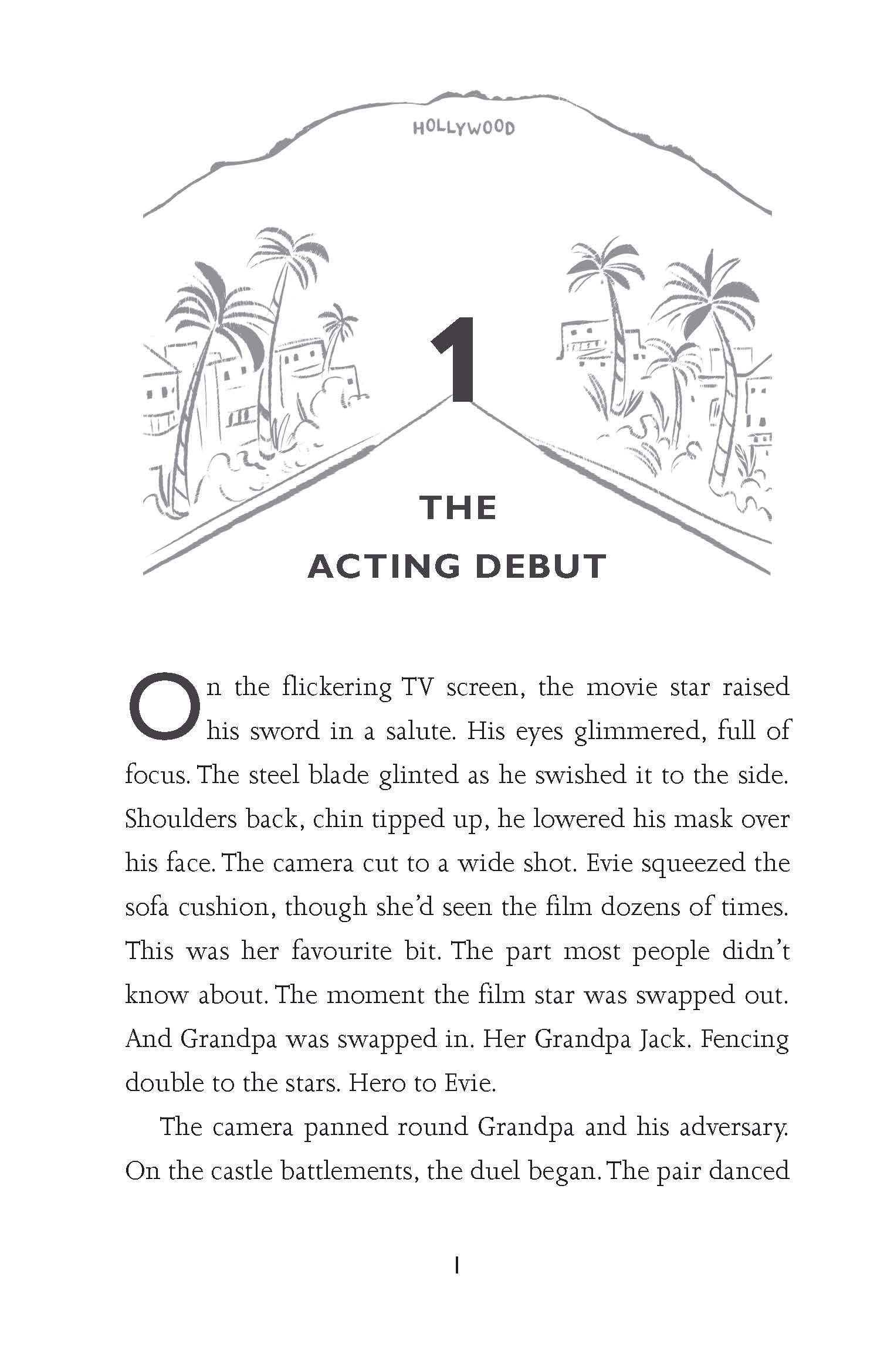 HOLLYWOOD

1

THE
ACTING DEBUT

On the flickering TV screen, the movie star raised his sword in a salute. His eyes glimmered, full of focus. The steel blade glinted as he swished it to the side. Shoulders back, chin tipped up, he lowered his mask over his face. The camera cut to a wide shot. Evie squeezed the sofa cushion, though she'd seen the film dozens of times. This was her favourite bit. The part most people didn't know about. The moment the film star was swapped out. And Grandpa was swapped in. Her Grandpa Jack. Fencing double to the stars. Hero to Evie.

The camera panned round Grandpa and his adversary. On the castle battlements, the duel began. The pair danced

1